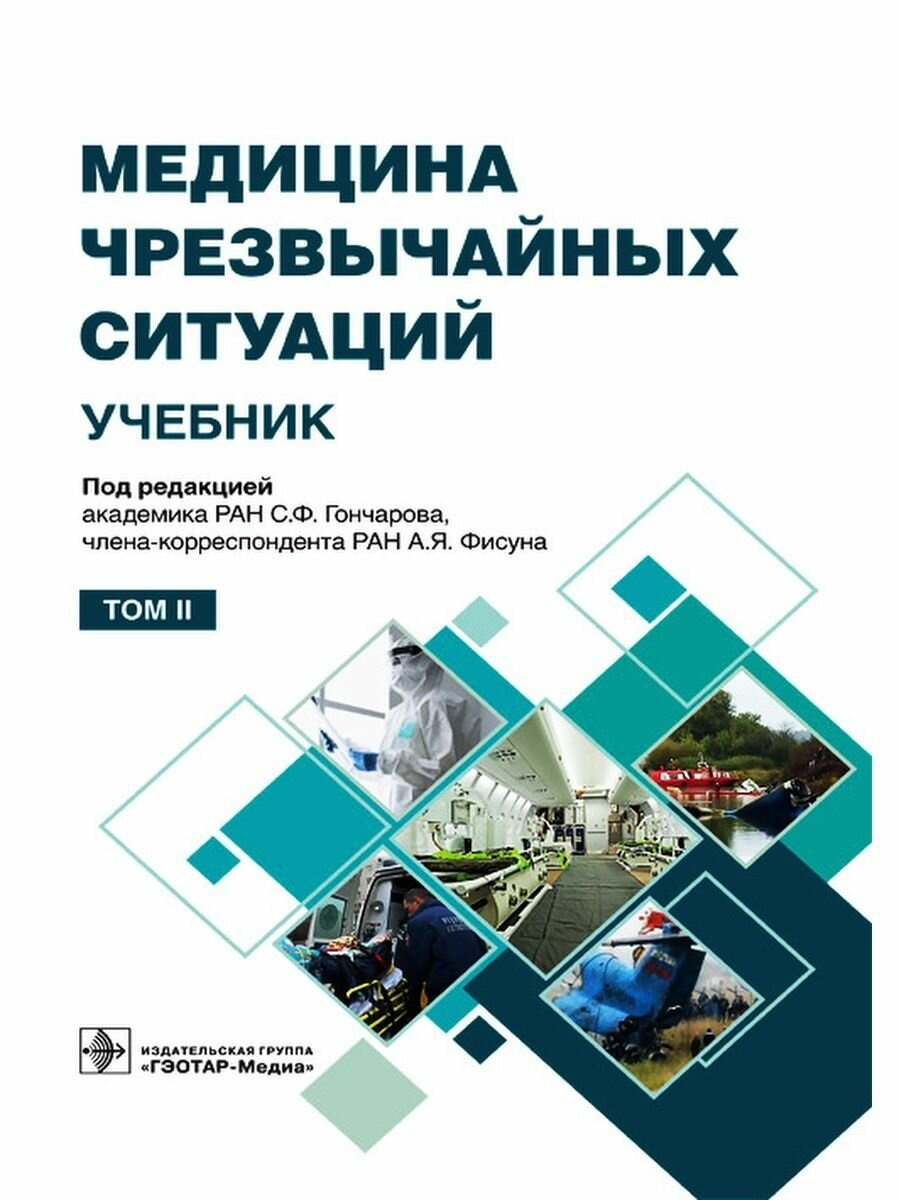 МЕДИЦИНА ЧРЕЗВЫЧАЙНЫХ СИТУАЦИЙ

УЧЕБНИК

Под редакцией
академика РАН С.Ф. Гончарова,
члена-корреспондента РАН А.Я. Фисуна

ТОМ II

ИЗДАТЕЛЬСКАЯ ГРУППА
«ГЭОТАР-Медиа»